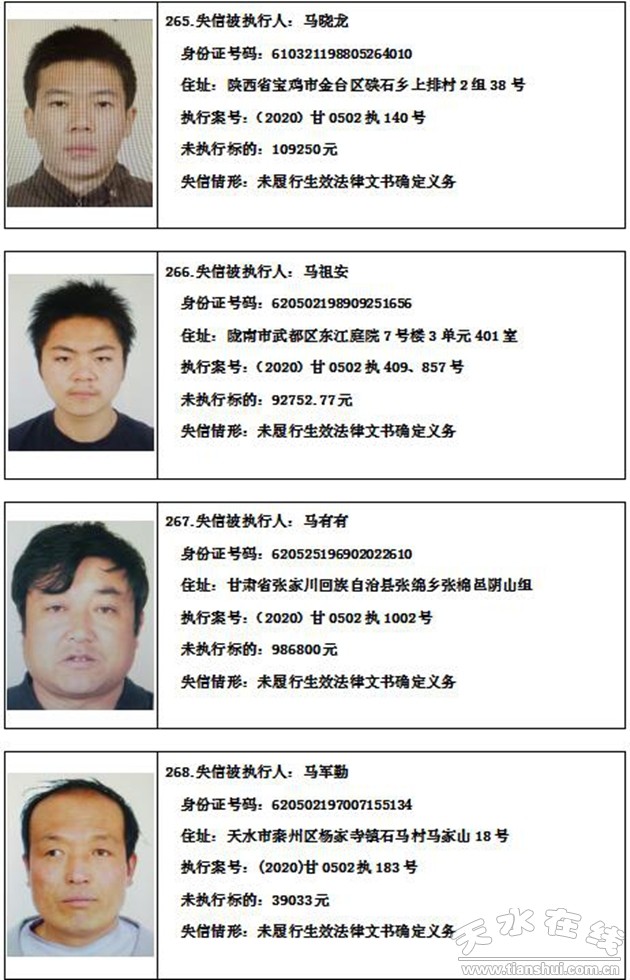 265.失信被执行人：马晓龙

身份证号码：610321198805264010

住址：陕西省宝鸡市金台区硖石乡上排村2组38号

执行案号：（2020）甘0502执140号

未执行标的：109250元

失信情形：未履行生效法律文书确定义务

266.失信被执行人：马祖安

身份证号码：620502198909251656

住址：陇南市武都区东江庭院7号楼3单元401室

执行案号：（2020）甘0502执409、857号

未执行标的：92752.77元

失信情形：未履行生效法律文书确定义务

267.失信被执行人：马有有

身份证号码：620525196902022610

住址：甘肃省张家川回族自治县张绵乡张棉邑阴山组

执行案号：（2020）甘0502执1002号

未执行标的：986800元

失信情形：未履行生效法律文书确定义务

268.失信被执行人：马军勤

身份证号码：620502197007155134

住址：天水市秦州区杨家寺镇石马村马家山18号

执行案号：(2020)甘0502执183号

未执行标的：39033元

失信情形：未履行生效法律文书确定义务

天水在线
www.tianshui.com.cn